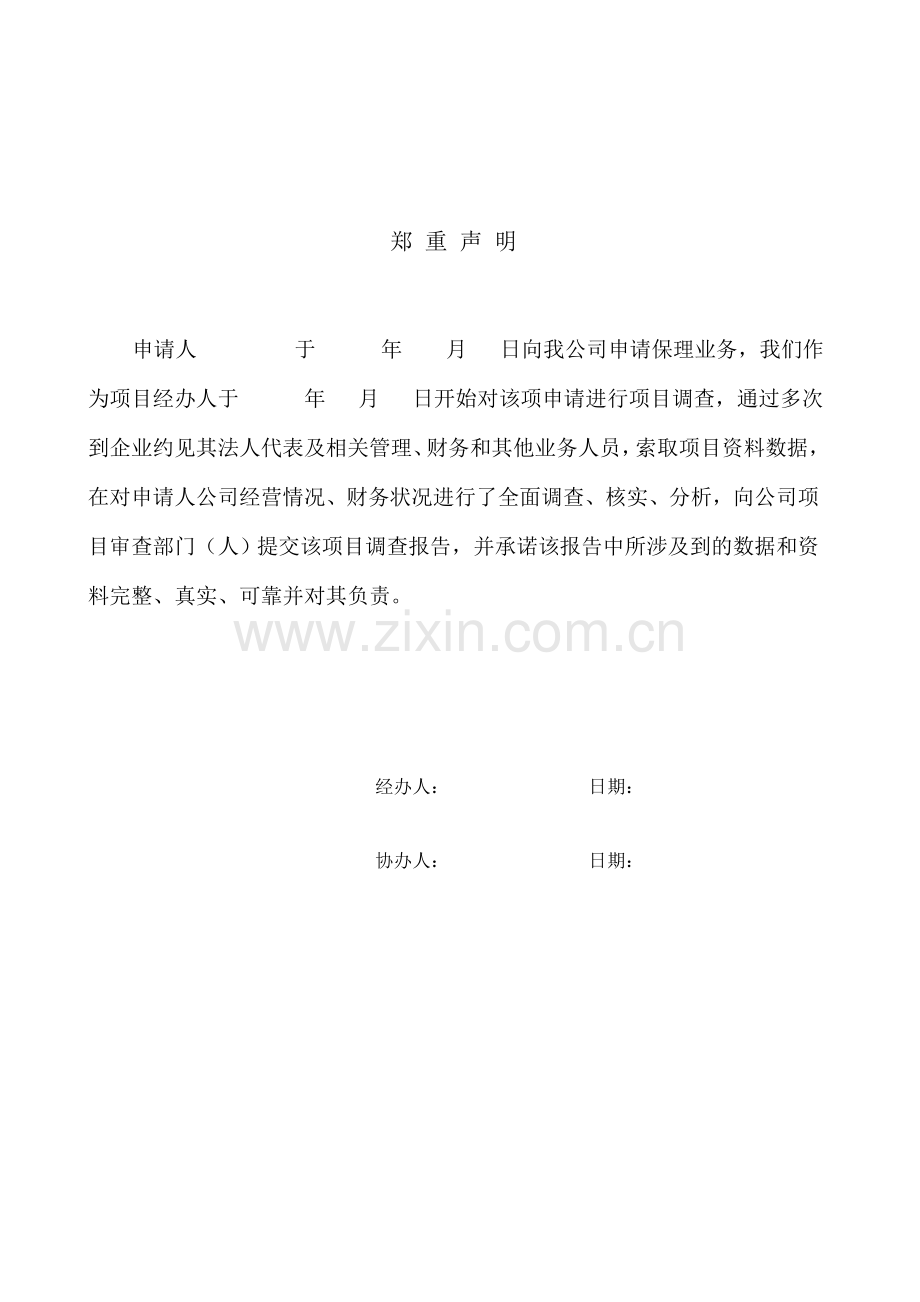 郑 重 声 明

申请人　　　　于　　　年　　月　　日向我公司申请保理业务，我们作为项目经办人于　　　年　　月　　日开始对该项申请进行项目调查，通过多次到企业约见其法人代表及相关管理、财务和其他业务人员，索取项目资料数据，在对申请人公司经营情况、财务状况进行了全面调查、核实、分析，向公司项目审查部门（人）提交该项目调查报告，并承诺该报告中所涉及到的数据和资料完整、真实、可靠并对其负责。

www.zixin.com.cn

经办人：　　　　日期：

协办人：　　　　日期：